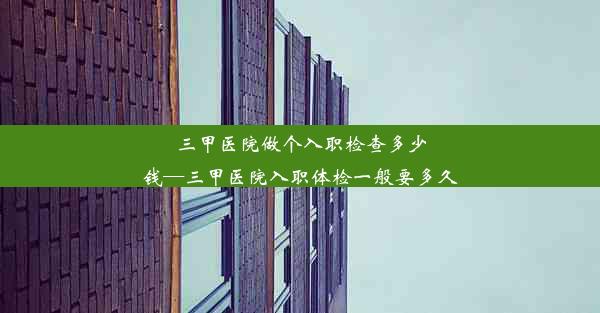 三甲医院做个入职检查多少钱—三甲医院入职体检一般要多久